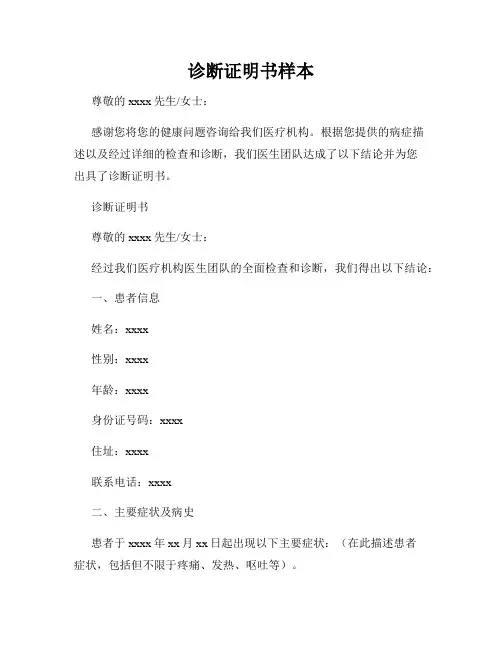 诊断证明书样本

尊敬的 xxxx 先生/女士：

感谢您将您的健康问题咨询给我们医疗机构。根据您提供的病症描述以及经过详细的检查和诊断，我们医生团队达成了以下结论并为您出具了诊断证明书。

诊断证明书

尊敬的 xxxx 先生/女士：

经过我们医疗机构医生团队的全面检查和诊断，我们得出以下结论：

一、患者信息

姓名：xxxx

性别：xxxx

年龄：xxxx

身份证号码：xxxx

住址：xxxx

联系电话：xxxx

二、主要症状及病史

患者于 xxxx 年 xx 月 xx 日起出现以下主要症状：（在此描述患者症状，包括但不限于疼痛、发热、呕吐等）。